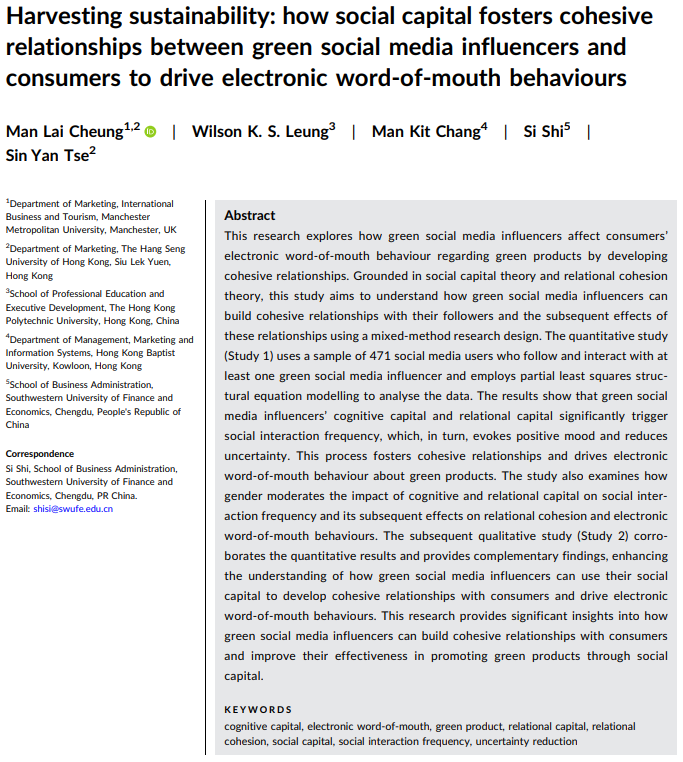 Harvesting sustainability: how social capital fosters cohesive relationships between green social media influencers and consumers to drive electronic word-of-mouth behaviours

Man Lai Cheung$^{1,2}$ | Wilson K. S. Leung$^{3}$ | Man Kit Chang$^{4}$ | Si Shi$^{5}$ | Sin Yan Tse$^{2}$

$^{1}$Department of Marketing, International Business and Tourism, Manchester Metropolitan University, Manchester, UK

$^{2}$Department of Marketing, The Hang Seng University of Hong Kong, Siu Lek Yuen, Hong Kong

$^{3}$School of Professional Education and Executive Development, The Hong Kong Polytechnic University, Hong Kong, China

$^{4}$Department of Management, Marketing and Information Systems, Hong Kong Baptist University, Kowloon, Hong Kong

$^{5}$School of Business Administration, Southwestern University of Finance and Economics, Chengdu, People's Republic of China

Correspondence
Si Shi, School of Business Administration, Southwestern University of Finance and Economics, Chengdu, PR China.
Email: shisi@swufe.edu.cn

Abstract
This research explores how green social media influencers affect consumers' electronic word-of-mouth behaviour regarding green products by developing cohesive relationships. Grounded in social capital theory and relational cohesion theory, this study aims to understand how green social media influencers can build cohesive relationships with their followers and the subsequent effects of these relationships using a mixed-method research design. The quantitative study (Study 1) uses a sample of 471 social media users who follow and interact with at least one green social media influencer and employs partial least squares structural equation modelling to analyse the data. The results show that green social media influencers' cognitive capital and relational capital significantly trigger social interaction frequency, which, in turn, evokes positive mood and reduces uncertainty. This process fosters cohesive relationships and drives electronic word-of-mouth behaviour about green products. The study also examines how gender moderates the impact of cognitive and relational capital on social interaction frequency and its subsequent effects on relational cohesion and electronic word-of-mouth behaviours. The subsequent qualitative study (Study 2) corroborates the quantitative results and provides complementary findings, enhancing the understanding of how green social media influencers can use their social capital to develop cohesive relationships with consumers and drive electronic word-of-mouth behaviours. This research provides significant insights into how green social media influencers can build cohesive relationships with consumers and improve their effectiveness in promoting green products through social capital.

KEYWORDS
cognitive capital, electronic word-of-mouth, green product, relational capital, relational cohesion, social capital, social interaction frequency, uncertainty reduction